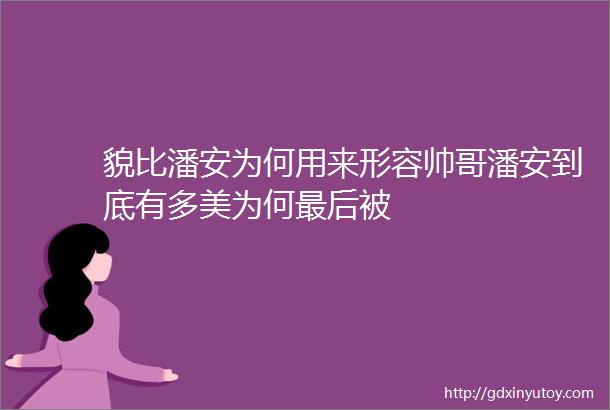 貌比潘安为何用来形容帅哥潘安到底有多美为何最后被

http://gdxinyutoy.com